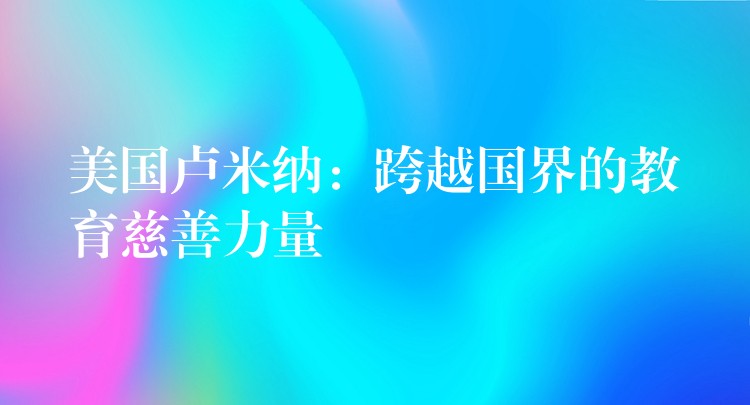 美国卢米纳：跨越国界的教育慈善力量